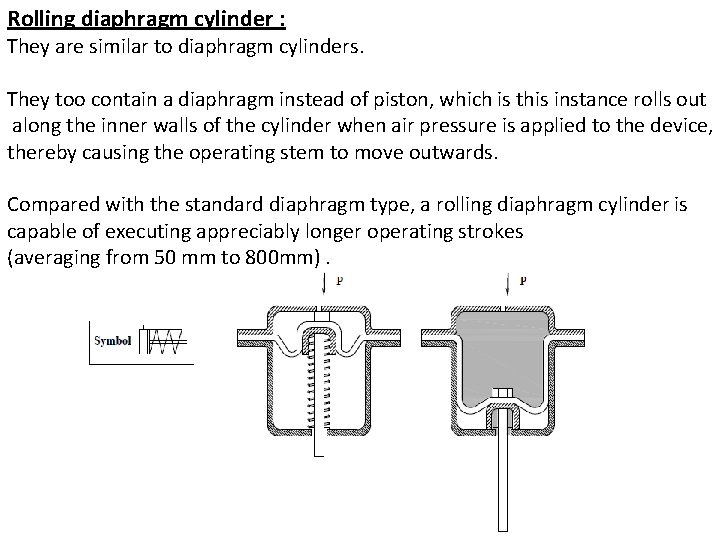 Rolling diaphragm cylinder :
They are similar to diaphragm cylinders.

They too contain a diaphragm instead of piston, which is this instance rolls out along the inner walls of the cylinder when air pressure is applied to the device, thereby causing the operating stem to move outwards.

Compared with the standard diaphragm type, a rolling diaphragm cylinder is capable of executing appreciably longer operating strokes (averaging from 50 mm to 800mm) .

P

P

Symbol